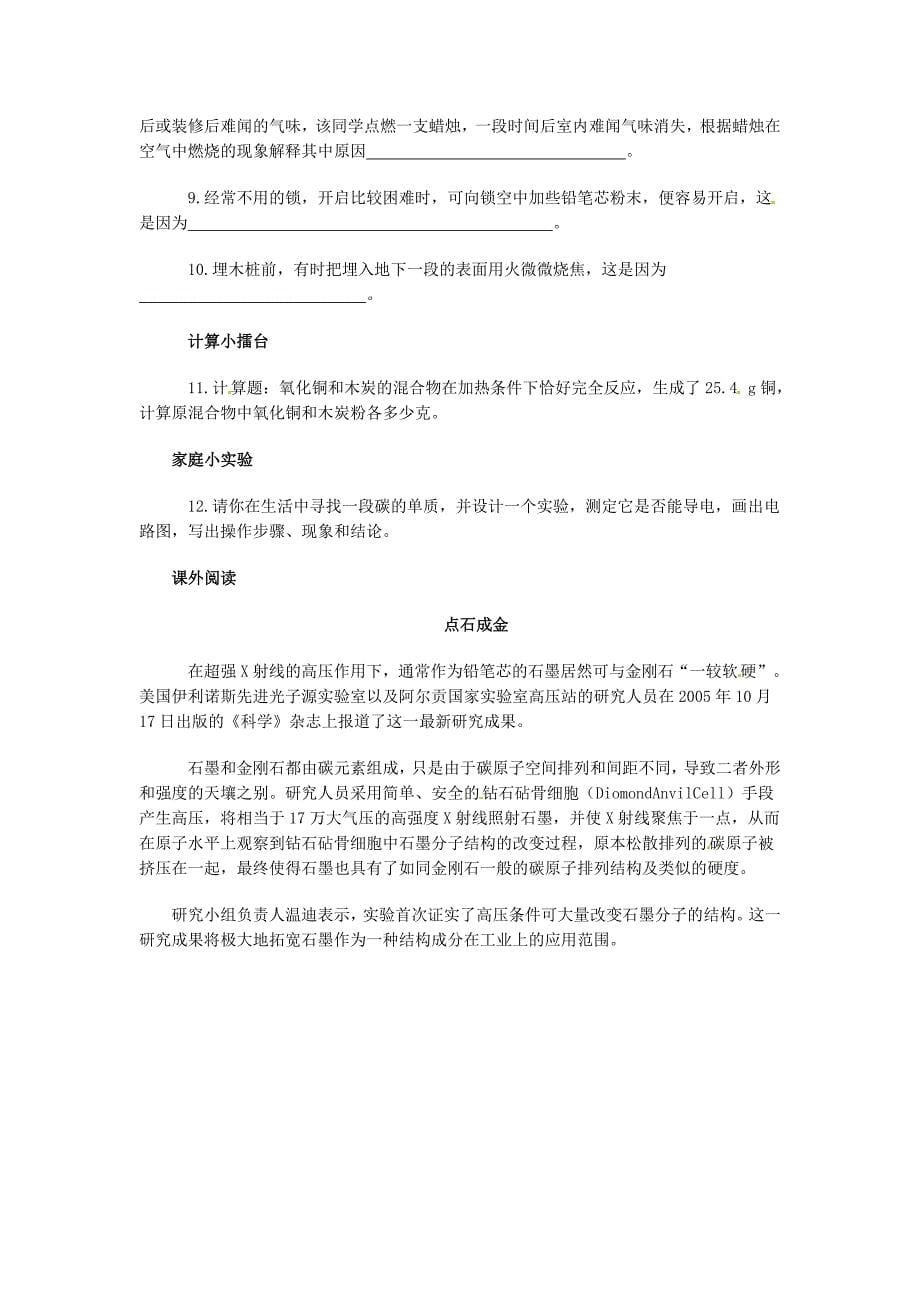 后或装修后难闻的气味，该同学点燃一支蜡烛，一段时间后室内难闻气味消失，根据蜡烛在空气中燃烧的现象解释其中原因________________________________。

9.经常不用的锁，开启比较困难时，可向锁空中加些铅笔芯粉末，便容易开启，这是因为____________________________________________。

10.埋木桩前，有时把埋入地下一段的表面用火微微烧焦，这是因为____________________________。

计算小擂台

11.计算题：氧化铜和木炭的混合物在加热条件下恰好完全反应，生成了25.4 g铜，计算原混合物中氧化铜和木炭粉各多少克。

家庭小实验

12.请你在生活中寻找一段碳的单质，并设计一个实验，测定它是否能导电，画出电路图，写出操作步骤、现象和结论。

课外阅读

点石成金

在超强X射线的高压作用下，通常作为铅笔芯的石墨居然可与金刚石“一较软硬”。美国伊利诺斯先进光子源实验室以及阿尔贡国家实验室高压站的研究人员在2005年10月17日出版的《科学》杂志上报道了这一最新研究成果。

石墨和金刚石都由碳元素组成，只是由于碳原子空间排列和间距不同，导致二者外形和强度的天壤之别。研究人员采用简单、安全的钻石砧骨细胞（DiomondAnvilCell）手段产生高压，将相当于17万大气压的高强度X射线照射石墨，并使X射线聚焦于一点，从而在原子水平上观察到钻石砧骨细胞中石墨分子结构的改变过程，原本松散排列的碳原子被挤压在一起，最终使得石墨也具有了如同金刚石一般的碳原子排列结构及类似的硬度。

研究小组负责人温迪表示，实验首次证实了高压条件可大量改变石墨分子的结构。这一研究成果将极大地拓宽石墨作为一种结构成分在工业上的应用范围。